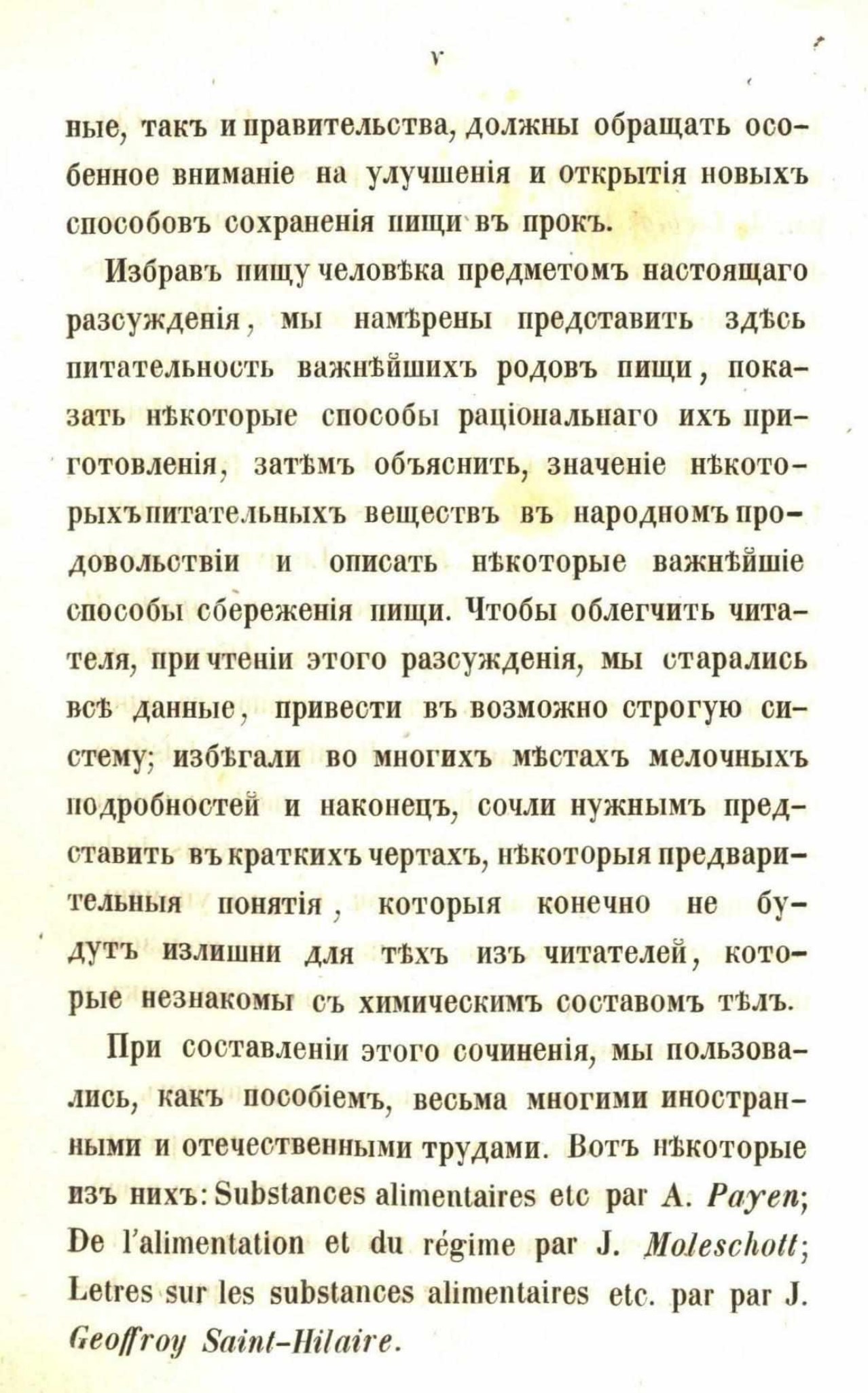 V

ные, такъ и правительства, должны обращать особенное вниманіе на улучшенія и открытія новыхъ способовъ сохраненія пищи въ прокъ.

Избравъ пищу человѣка предметомъ настоящаго разсужденія, мы намѣрены представить здѣсь питательность важнѣйшихъ родовъ пищи, показать нѣкоторые способы раціональнаго ихъ приготовленія, затѣмъ объяснить, значеніе нѣкоторыхъ питательныхъ веществъ въ народномъ продовольствіи и описать нѣкоторые важнѣйшіе способы сбереженія пищи. Чтобы облегчить читателя, при чтеніи этого разсужденія, мы старались всѣ данные, привести въ возможно строгую систему; избѣгали во многихъ мѣстахъ мелочныхъ подробностей и наконецъ, сочли нужнымъ представить въ краткихъ чертахъ, нѣкоторыя предварительныя понятія, которыя конечно не будутъ излишни для тѣхъ изъ читателей, которые незнакомы съ химическимъ составомъ тѣлъ.

При составленіи этого сочиненія, мы пользовались, какъ пособіемъ, весьма многими иностранными и отечественными трудами. Вотъ нѣкоторые изъ нихъ: Substances alimentaires etc par A. Payen; De l'alimentation et du régime par J. Moleschott; Letres sur les substances alimentaires etc. par par J. Geoffroy Saint-Hilaire.